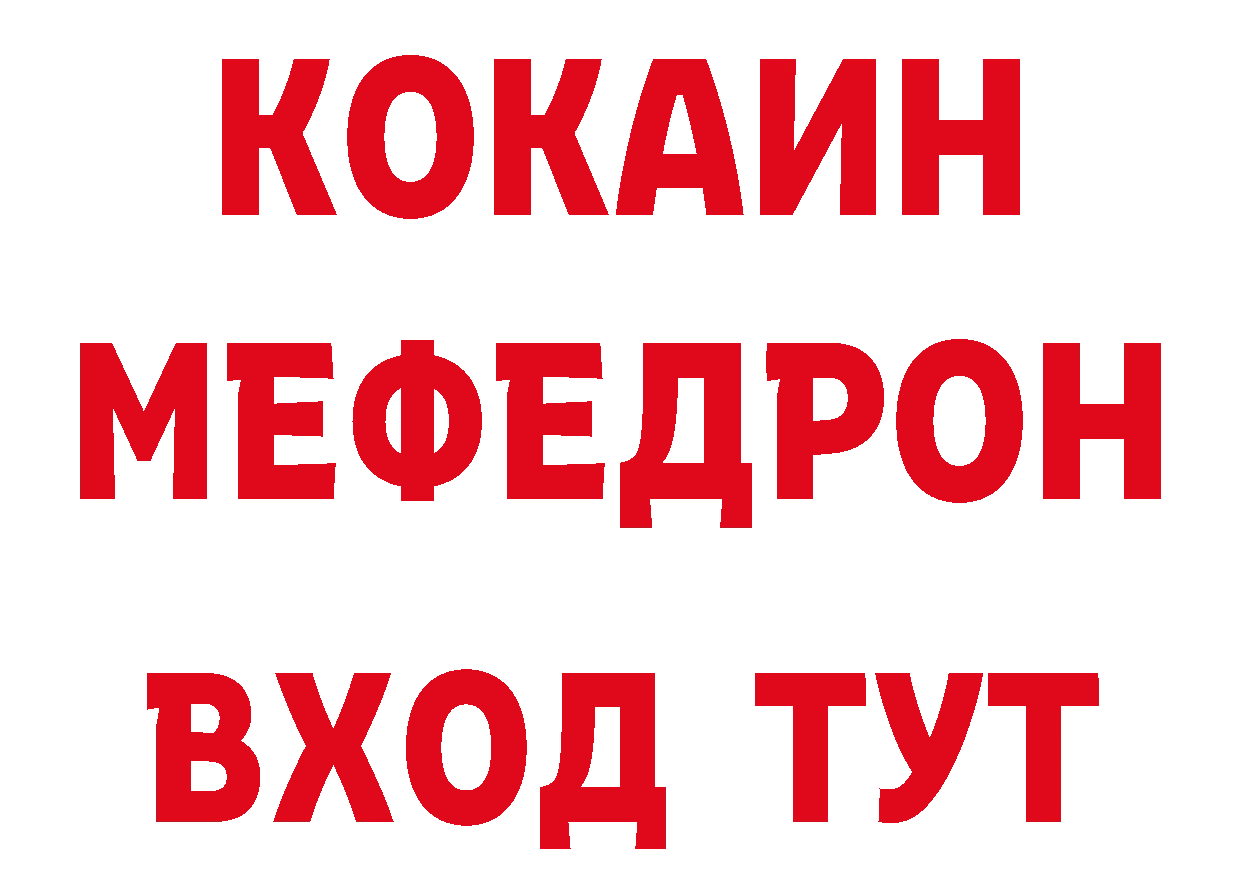 КОКАИН
МЕФЕДРОН
ВХОД ТУТ